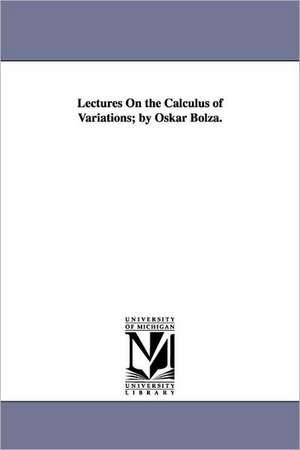 Lectures On the Calculus of Variations; by Oskar Bolza.

UNIVERSITY
OF MICHIGAN

UNIVERSITY
LIBRARY